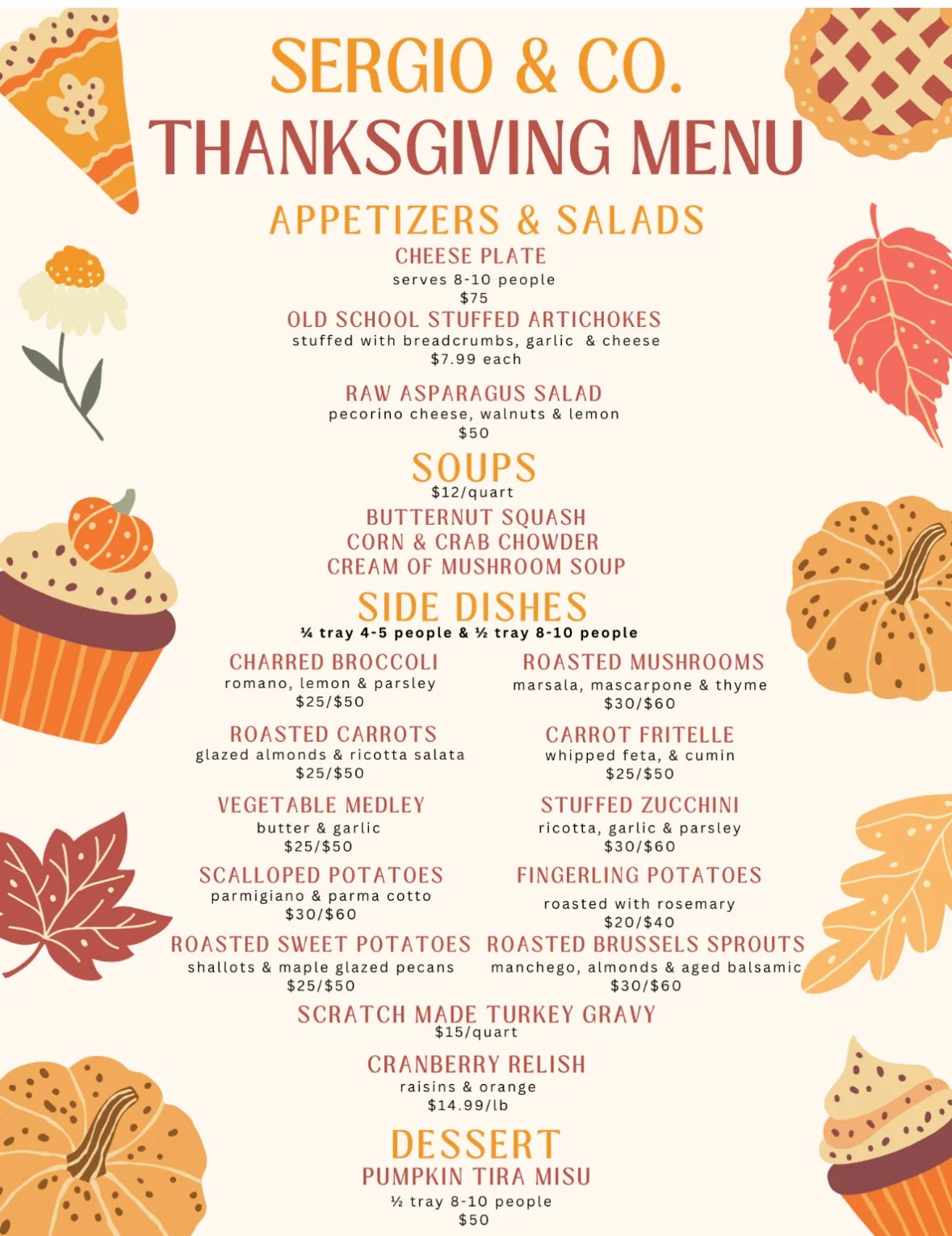 SERGIO & CO.
THANKSGIVING MENU

APPETIZERS & SALADS

CHEESE PLATE
serves 8-10 people
$75

OLD SCHOOL STUFFED ARTICHOKES
stuffed with breadcrumbs, garlic & cheese
$7.99 each

RAW ASPARAGUS SALAD
pecorino cheese, walnuts & lemon
$50

SOUPS
$12/quart
BUTTERNUT SQUASH
CORN & CRAB CHOWDER
CREAM OF MUSHROOM SOUP

SIDE DISHES
¼ tray 4-5 people & ½ tray 8-10 people

CHARRED BROCCOLI
romano, lemon & parsley
$25/$50

ROASTED CARROTS
glazed almonds & ricotta salata
$25/$50

VEGETABLE MEDLEY
butter & garlic
$25/$50

SCALLOPED POTATOES
parmigiano & parma cotto
$30/$60

ROASTED SWEET POTATOES
shallots & maple glazed pecans
$25/$50

ROASTED MUSHROOMS
marsala, mascarpone & thyme
$30/$60

CARROT FRITELLE
whipped feta, & cumin
$25/$50

STUFFED ZUCCHINI
ricotta, garlic & parsley
$30/$60

FINGERLING POTATOES
roasted with rosemary
$20/$40

ROASTED BRUSSELS SPROUTS
manchego, almonds & aged balsamic
$30/$60

SCRATCH MADE TURKEY GRAVY
$15/quart

CRANBERRY RELISH
raisins & orange
$14.99/lb

DESSERT
PUMPKIN TIRA MISU
½ tray 8-10 people
$50